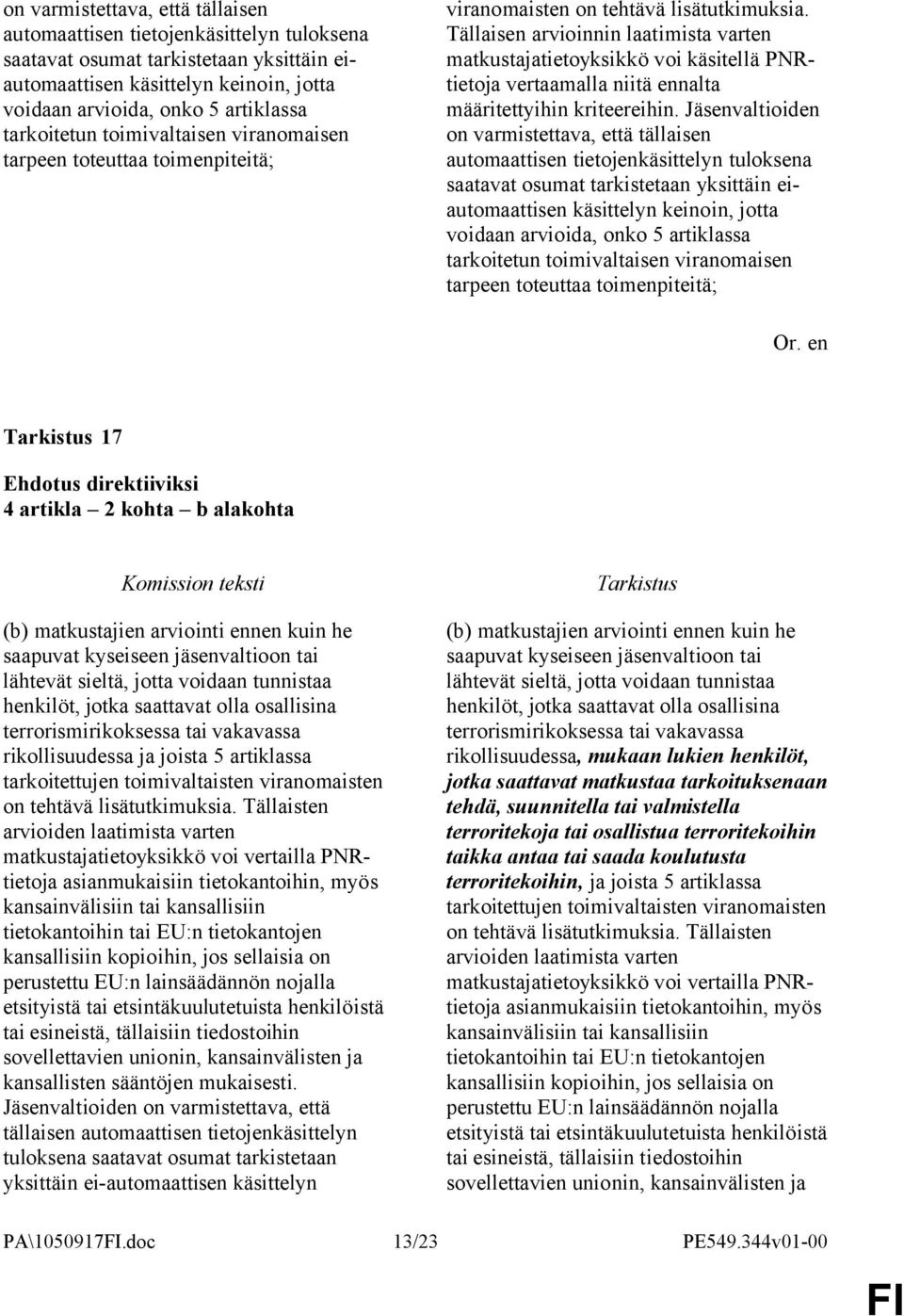 on varmistettava, että tällaisen automaattisen tietojenkäsittelyn tuloksena saatavat osumat tarkistetaan yksittäin ei-automaattisen käsittelyn keinoin, jotta voidaan arvioida, onko 5 artiklassa tarkoitetun toimivaltaisen viranomaisen tarpeen toteuttaa toimenpiteitä;

viranomaisten on tehtävä lisätutkimuksia. Tällaisen arvioinnin laatimista varten matkustajatietoyksikkö voi käsitellä PNR-tietoja vertaamalla niitä ennalta määritettyihin kriteereihin. Jäsenvaltioiden on varmistettava, että tällaisen automaattisen tietojenkäsittelyn tuloksena saatavat osumat tarkistetaan yksittäin ei-automaattisen käsittelyn keinoin, jotta voidaan arvioida, onko 5 artiklassa tarkoitetun toimivaltaisen viranomaisen tarpeen toteuttaa toimenpiteitä;

Or. en

Tarkistus 17

Ehdotus direktiiviksi
4 artikla – 2 kohta – b alakohta

Komission teksti

(b) matkustajien arviointi ennen kuin he saapuvat kyseiseen jäsenvaltioon tai lähtevät sieltä, jotta voidaan tunnistaa henkilöt, jotka saattavat olla osallisina terrorismirikoksessa tai vakavassa rikollisuudessa ja joista 5 artiklassa tarkoitettujen toimivaltaisten viranomaisten on tehtävä lisätutkimuksia. Tällaisten arvioiden laatimista varten matkustajatietoyksikkö voi vertailla PNR-tietoja asianmukaisiin tietokantoihin, myös kansainvälisiin tai kansallisiin tietokantoihin tai EU:n tietokantojen kansallisiin kopioihin, jos sellaisia on perustettu EU:n lainsäädännön nojalla etsityistä tai etsintäkuulutetuista henkilöistä tai esineistä, tällaisiin tiedostoihin sovellettavien unionin, kansainvälisten ja kansallisten sääntöjen mukaisesti. Jäsenvaltioiden on varmistettava, että tällaisen automaattisen tietojenkäsittelyn tuloksena saatavat osumat tarkistetaan yksittäin ei-automaattisen käsittelyn

Tarkistus

(b) matkustajien arviointi ennen kuin he saapuvat kyseiseen jäsenvaltioon tai lähtevät sieltä, jotta voidaan tunnistaa henkilöt, jotka saattavat olla osallisina terrorismirikoksessa tai vakavassa rikollisuudessa, mukaan lukien henkilöt, jotka saattavat matkustaa tarkoituksenaan tehdä, suunnitella tai valmistella terroritekoja tai osallistua terroritekoihin taikka antaa tai saada koulutusta terroritekoihin, ja joista 5 artiklassa tarkoitettujen toimivaltaisten viranomaisten on tehtävä lisätutkimuksia. Tällaisten arvioiden laatimista varten matkustajatietoyksikkö voi vertailla PNR-tietoja asianmukaisiin tietokantoihin, myös kansainvälisiin tai kansallisiin tietokantoihin tai EU:n tietokantojen kansallisiin kopioihin, jos sellaisia on perustettu EU:n lainsäädännön nojalla etsityistä tai etsintäkuulutetuista henkilöistä tai esineistä, tällaisiin tiedostoihin sovellettavien unionin, kansainvälisten ja

PA\1050917FI.doc 13/23 PE549.344v01-00

FI